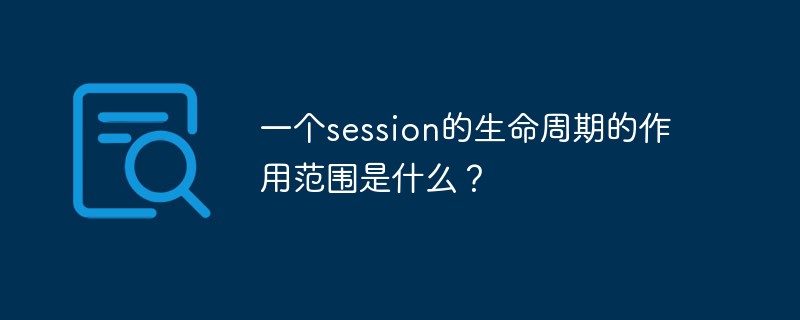 一个session的生命周期的作用范围是什么？